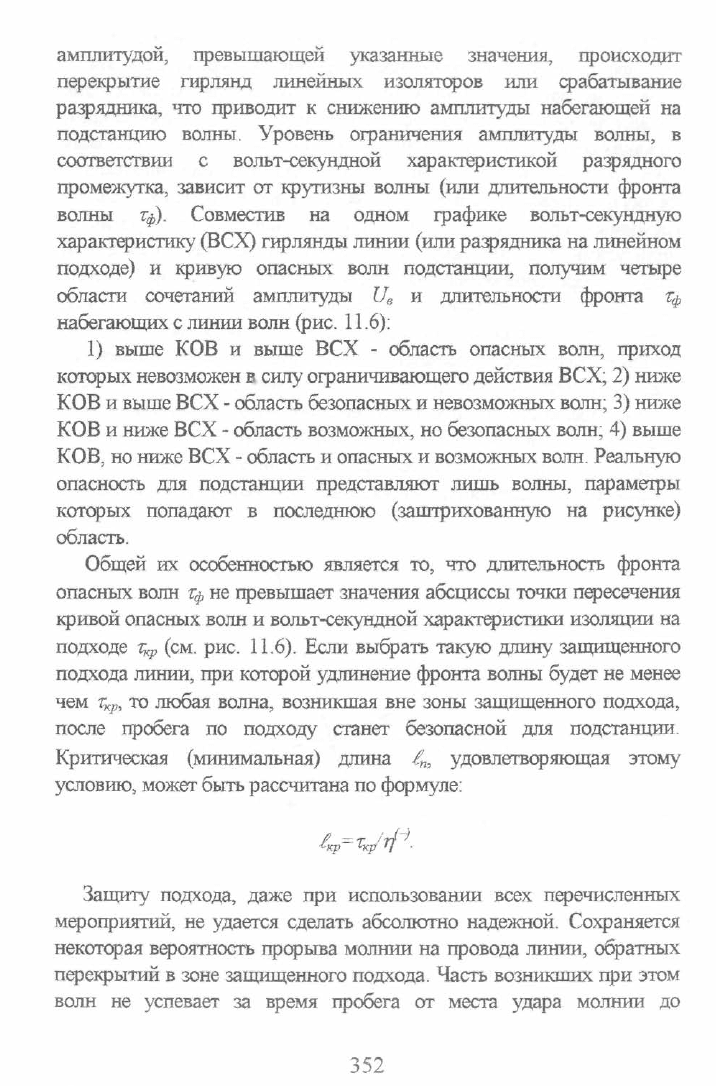 амплитудой, превышающей указанные значения, происходит перекрытие гирлянд линейных изоляторов или срабатывание разрядника, что приводит к снижению амплитуды набегающей на подстанцию волны. Уровень ограничения амплитуды волны, в соответствии с вольт-секундной характеристикой разрядного промежутка, зависит от крутизны волны (или длительности фронта волны $\tau_ф$). Совместив на одном графике вольт-секундную характеристику (ВСХ) гирлянды линии (или разрядника на линейном подходе) и кривую опасных волн подстанции, получим четыре области сочетаний амплитуды $U_в$ и длительности фронта $\tau_ф$ набегающих с линии волн (рис. 11.6):

1) выше КОВ и выше ВСХ - область опасных волн, приход которых невозможен в силу ограничивающего действия ВСХ; 2) ниже КОВ и выше ВСХ - область безопасных и невозможных волн; 3) ниже КОВ и ниже ВСХ - область возможных, но безопасных волн; 4) выше КОВ, но ниже ВСХ - область и опасных и возможных волн. Реальную опасность для подстанции представляют лишь волны, параметры которых попадают в последнюю (заштрихованную на рисунке) область.

Общей их особенностью является то, что длительность фронта опасных волн $\tau_ф$ не превышает значения абсциссы точки пересечения кривой опасных волн и вольт-секундной характеристики изоляции на подходе $\tau_{кр}$ (см. рис. 11.6). Если выбрать такую длину защищенного подхода линии, при которой удлинение фронта волны будет не менее чем $\tau_{кр}$, то любая волна, возникшая вне зоны защищенного подхода, после пробега по подходу станет безопасной для подстанции. Критическая (минимальная) длина $\ell_п$, удовлетворяющая этому условию, может быть рассчитана по формуле:

$\ell_{кр} = \tau_{кр}/\eta^{(-)}$.

Защиту подхода, даже при использовании всех перечисленных мероприятий, не удается сделать абсолютно надежной. Сохраняется некоторая вероятность прорыва молнии на провода линии, обратных перекрытий в зоне защищенного подхода. Часть возникших при этом волн не успевает за время пробега от места удара молнии до

352